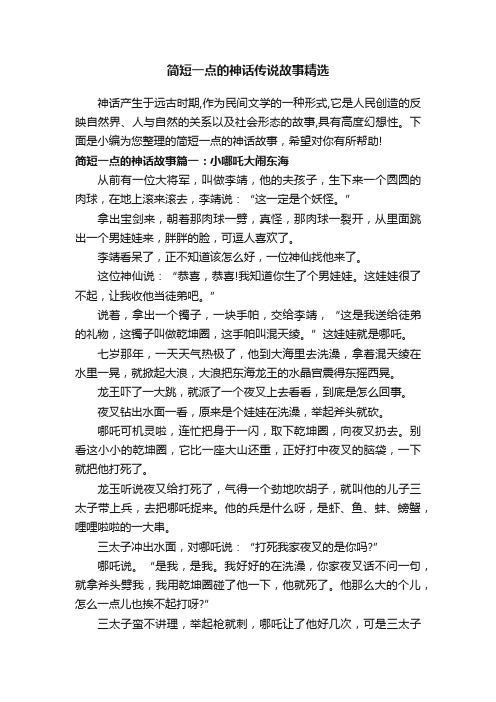 简短一点的神话传说故事精选

神话产生于远古时期,作为民间文学的一种形式,它是人民创造的反映自然界、人与自然的关系以及社会形态的故事,具有高度幻想性。下面是小编为您整理的简短一点的神话故事，希望对你有所帮助!

简短一点的神话故事篇一：小哪吒大闹东海

从前有一位大将军，叫做李靖，他的夫孩子，生下来一个圆圆的肉球，在地上滚来滚去，李靖说：“这一定是个妖怪。”

拿出宝剑来，朝着那肉球一劈，真怪，那肉球一裂开，从里面跳出一个男娃娃来，胖胖的脸，可逗人喜欢了。

李靖看呆了，正不知道该怎么好，一位神仙找他来了。

这位神仙说：“恭喜，恭喜!我知道你生了个男娃娃。这娃娃很了不起，让我收他当徒弟吧。”

说着，拿出一个镯子，一块手帕，交给李靖，“这是我送给徒弟的礼物，这镯子叫做乾坤圈，这手帕叫混天绫。”这娃娃就是哪吒。

七岁那年，一天天气热极了，他到大海里去洗澡，拿着混天绫在水里一晃，就掀起大浪，大浪把东海龙王的水晶宫震得东摇西晃。

龙王吓了一大跳，就派了一个夜叉上去看看，到底是怎么回事。

夜叉钻出水面一看，原来是个娃娃在洗澡，举起斧头就砍。

哪吒可机灵啦，连忙把身子一闪，取下乾坤圈，向夜叉扔去。别看这小小的乾坤圈，它比一座大山还重，正好打中夜叉的脑袋，一下就把他打死了。

龙王听说夜叉给打死了，气得一个劲地吹胡子，就叫他的儿子三太子带上兵，去把哪吒捉来。他的兵是什么呀，是虾、鱼、蚌、螃蟹，哩哩啦啦的一大串。

三太子冲出水面，对哪吒说：“打死我家夜叉的是你吗?”

哪吒说。“是我，是我。我好好的在洗澡，你家夜叉话不问一句，就拿斧头劈我，我用乾坤圈碰了他一下，他就死了。他那么大的个儿，怎么一点儿也挨不起打呀?”

三太子蛮不讲理，举起枪就刺，哪吒让了他好几次，可是三太子